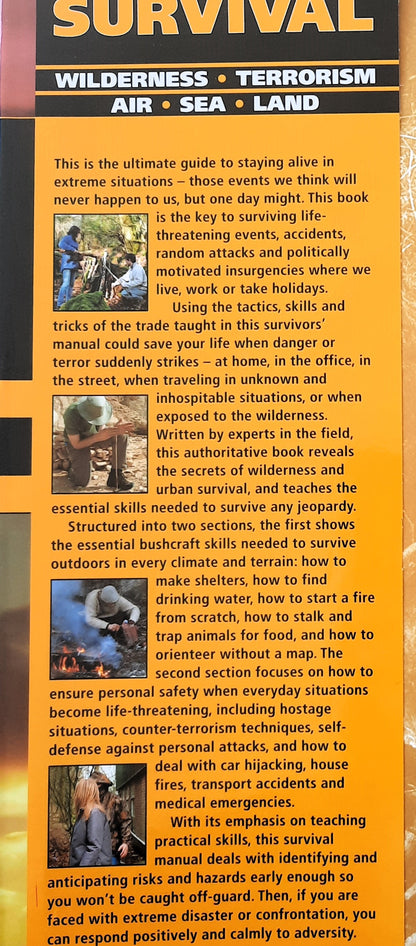 SURVIVAL

WILDERNESS • TERRORISM
AIR • SEA • LAND

This is the ultimate guide to staying alive in extreme situations – those events we think will never happen to us, but one day might. This book is the key to surviving life-threatening events, accidents, random attacks and politically motivated insurgencies where we live, work or take holidays.

Using the tactics, skills and tricks of the trade taught in this survivors' manual could save your life when danger or terror suddenly strikes – at home, in the office, in the street, when traveling in unknown and inhospitable situations, or when exposed to the wilderness. Written by experts in the field, this authoritative book reveals the secrets of wilderness and urban survival, and teaches the essential skills needed to survive any jeopardy.

Structured into two sections, the first shows the essential bushcraft skills needed to survive outdoors in every climate and terrain: how to make shelters, how to find drinking water, how to start a fire from scratch, how to stalk and trap animals for food, and how to orienteer without a map. The second section focuses on how to ensure personal safety when everyday situations become life-threatening, including hostage situations, counter-terrorism techniques, self-defense against personal attacks, and how to deal with car hijacking, house fires, transport accidents and medical emergencies.

With its emphasis on teaching practical skills, this survival manual deals with identifying and anticipating risks and hazards early enough so you won't be caught off-guard. Then, if you are faced with extreme disaster or confrontation, you can respond positively and calmly to adversity.